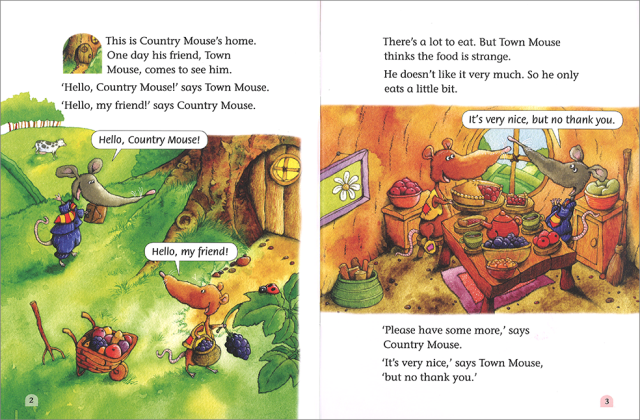 This is Country Mouse's home. One day his friend, Town Mouse, comes to see him.

'Hello, Country Mouse!' says Town Mouse.

'Hello, my friend!' says Country Mouse.

Hello, Country Mouse!

Hello, my friend!

2

There's a lot to eat. But Town Mouse thinks the food is strange.

He doesn't like it very much. So he only eats a little bit.

It's very nice, but no thank you.

'Please have some more,' says Country Mouse.

'It's very nice,' says Town Mouse, 'but no thank you.'

3